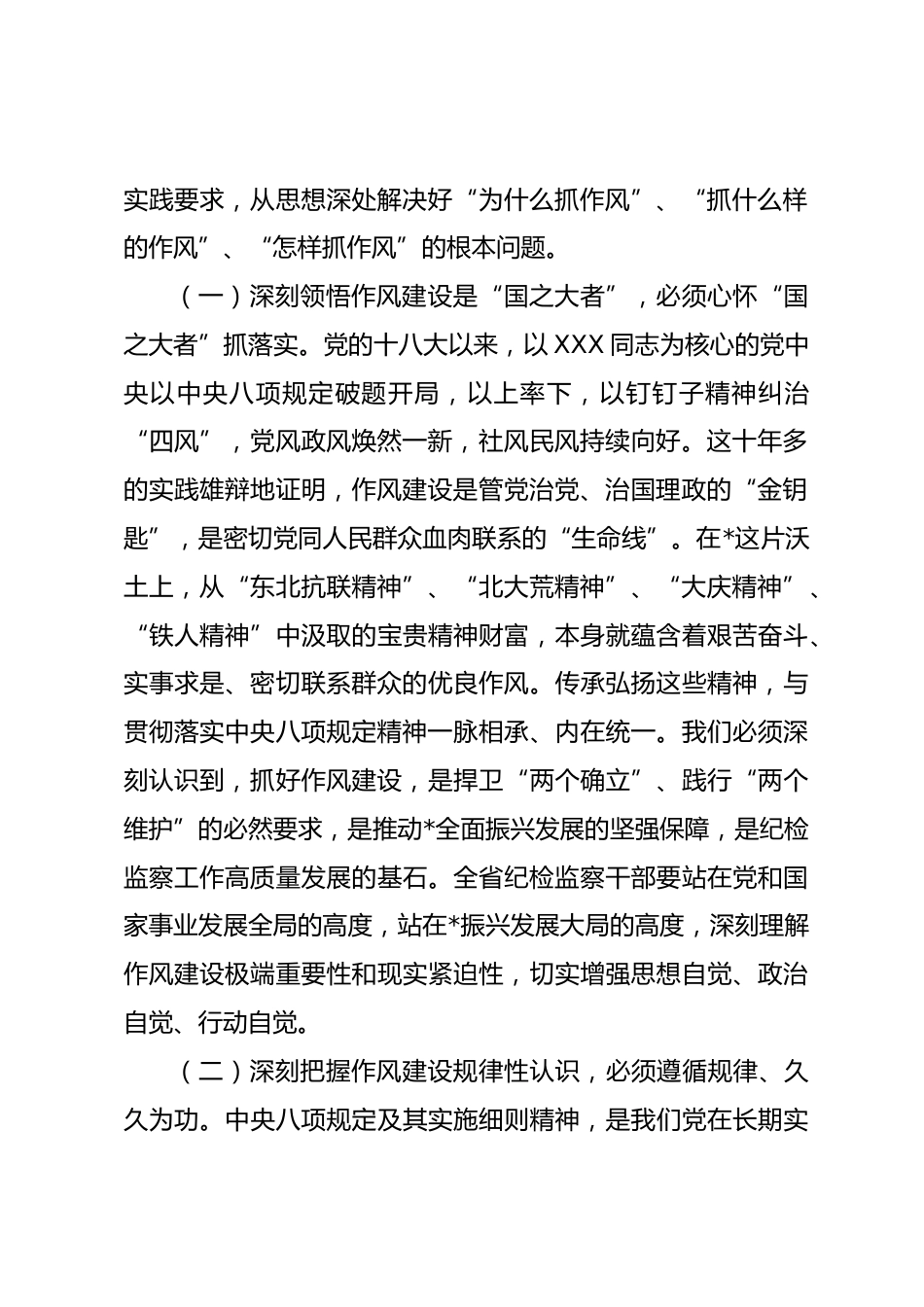 实践要求，从思想深处解决好“为什么抓作风”、“抓什么样的作风”、“怎样抓作风”的根本问题。

（一）深刻领悟作风建设是“国之大者”，必须心怀“国之大者”抓落实。党的十八大以来，以XXX同志为核心的党中央以中央八项规定破题开局，以上率下，以钉钉子精神纠治“四风”，党风政风焕然一新，社风民风持续向好。这十年多的实践雄辩地证明，作风建设是管党治党、治国理政的“金钥匙”，是密切党同人民群众血肉联系的“生命线”。在*这片沃土上，从“东北抗联精神”、“北大荒精神”、“大庆精神”、“铁人精神”中汲取的宝贵精神财富，本身就蕴含着艰苦奋斗、实事求是、密切联系群众的优良作风。传承弘扬这些精神，与贯彻落实中央八项规定精神一脉相承、内在统一。我们必须深刻认识到，抓好作风建设，是捍卫“两个确立”、践行“两个维护”的必然要求，是推动*全面振兴发展的坚强保障，是纪检监察工作高质量发展的基石。全省纪检监察干部要站在党和国家事业发展全局的高度，站在*振兴发展大局的高度，深刻理解作风建设极端重要性和现实紧迫性，切实增强思想自觉、政治自觉、行动自觉。

（二）深刻把握作风建设规律性认识，必须遵循规律、久久为功。中央八项规定及其实施细则精神，是我们党在长期实